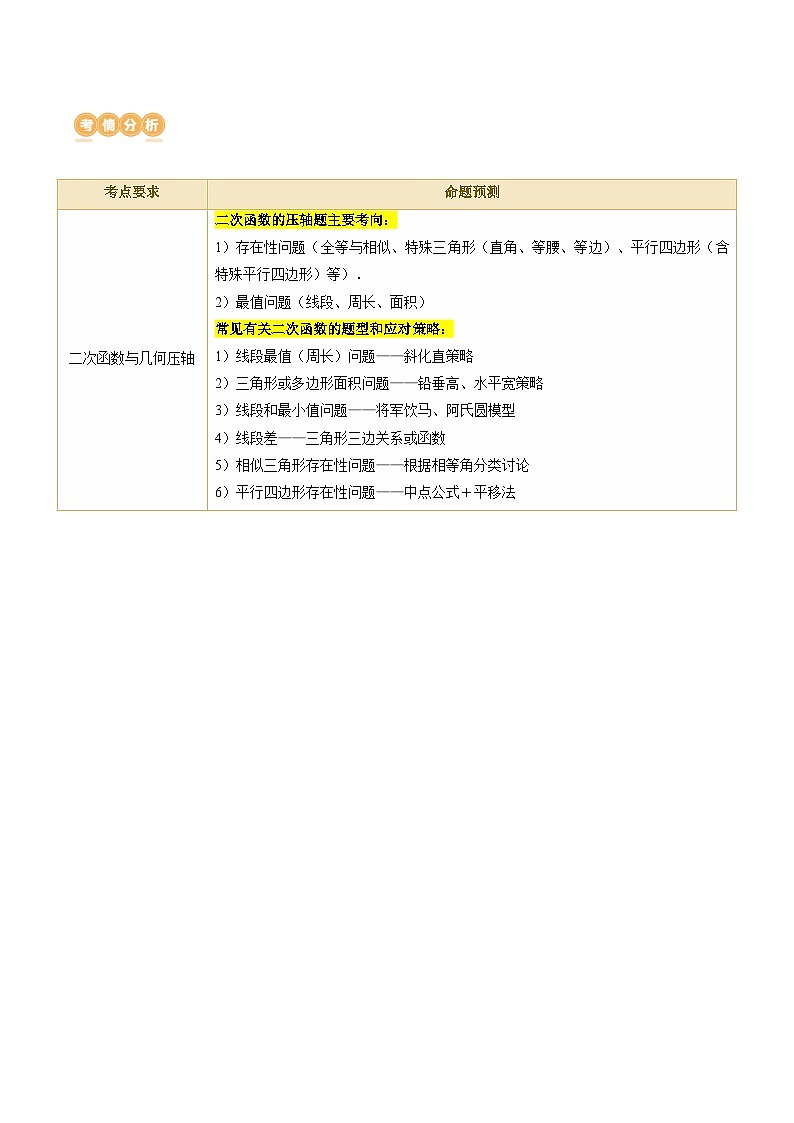 考情分析

| 考点要求 | 命题预测 |
|---|---|
| 二次函数与几何压轴 | 二次函数的压轴题主要考向：<br>1）存在性问题（全等与相似、特殊三角形（直角、等腰、等边）、平行四边形（含特殊平行四边形）等）．<br>2）最值问题（线段、周长、面积）<br>常见有关二次函数的题型和应对策略：<br>1）线段最值（周长）问题——斜化直策略<br>2）三角形或多边形面积问题——铅垂高、水平宽策略<br>3）线段和最小值问题——将军饮马、阿氏圆模型<br>4）线段差——三角形三边关系或函数<br>5）相似三角形存在性问题——根据相等角分类讨论<br>6）平行四边形存在性问题——中点公式＋平移法 |